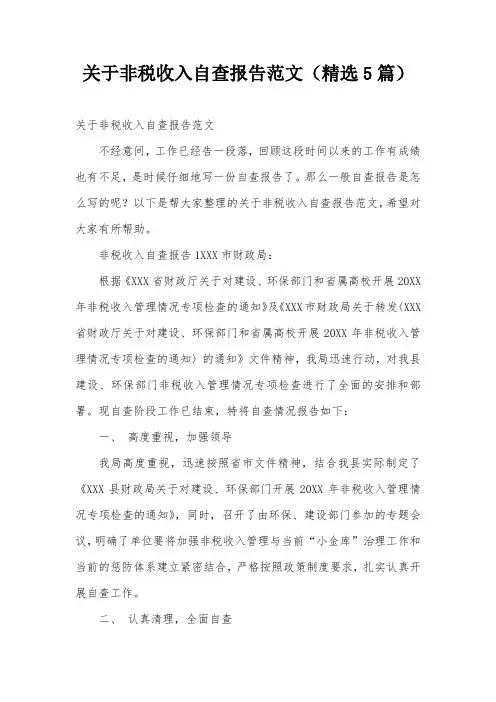 关于非税收入自查报告范文（精选5篇）

关于非税收入自查报告范文

不经意间，工作已经告一段落，回顾这段时间以来的工作有成绩也有不足，是时候仔细地写一份自查报告了。那么一般自查报告是怎么写的呢？以下是帮大家整理的关于非税收入自查报告范文，希望对大家有所帮助。

非税收入自查报告1XXX市财政局：

根据《XXX省财政厅关于对建设、环保部门和省属高校开展20XX年非税收入管理情况专项检查的通知》及《XXX市财政局关于转发〈XXX省财政厅关于对建设、环保部门和省属高校开展20XX年非税收入管理情况专项检查的通知〉的通知》文件精神，我局迅速行动，对我县建设、环保部门非税收入管理情况专项检查进行了全面的安排和部署。现自查阶段工作已结束，特将自查情况报告如下：

一、 高度重视，加强领导

我局高度重视，迅速按照省市文件精神，结合我县实际制定了《XXX县财政局关于对建设、环保部门开展20XX年非税收入管理情况专项检查的通知》，同时，召开了由环保、建设部门参加的专题会议，明确了单位要将加强非税收入管理与当前“小金库”治理工作和当前的惩防体系建立紧密结合，严格按照政策制度要求，扎实认真开展自查工作。

二、 认真清理，全面自查